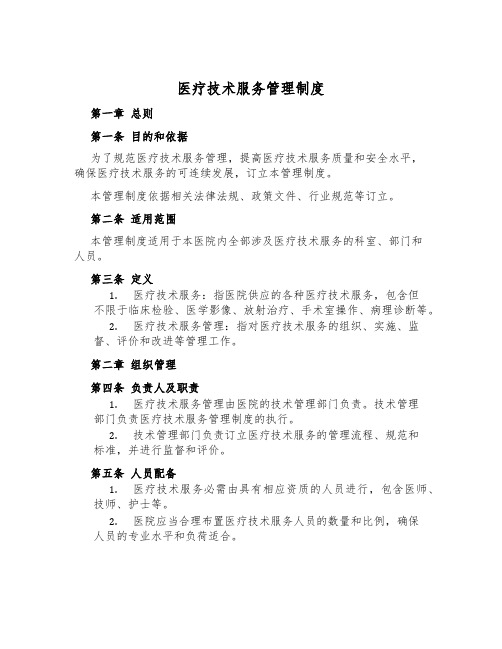 医疗技术服务管理制度

第一章 总则

第一条 目的和依据

为了规范医疗技术服务管理，提高医疗技术服务质量和安全水平，确保医疗技术服务的可连续发展，订立本管理制度。

本管理制度依据相关法律法规、政策文件、行业规范等订立。

第二条 适用范围

本管理制度适用于本医院内全部涉及医疗技术服务的科室、部门和人员。

第三条 定义

1. 医疗技术服务：指医院供应的各种医疗技术服务，包含但不限于临床检验、医学影像、放射治疗、手术室操作、病理诊断等。

2. 医疗技术服务管理：指对医疗技术服务的组织、实施、监督、评价和改进等管理工作。

第二章 组织管理

第四条 负责人及职责

1. 医疗技术服务管理由医院的技术管理部门负责。技术管理部门负责医疗技术服务管理制度的执行。

2. 技术管理部门负责订立医疗技术服务的管理流程、规范和标准，并进行监督和评价。

第五条 人员配备

1. 医疗技术服务必需由具有相应资质的人员进行，包含医师、技师、护士等。

2. 医院应当合理布置医疗技术服务人员的数量和比例，确保人员的专业水平和负荷适合。